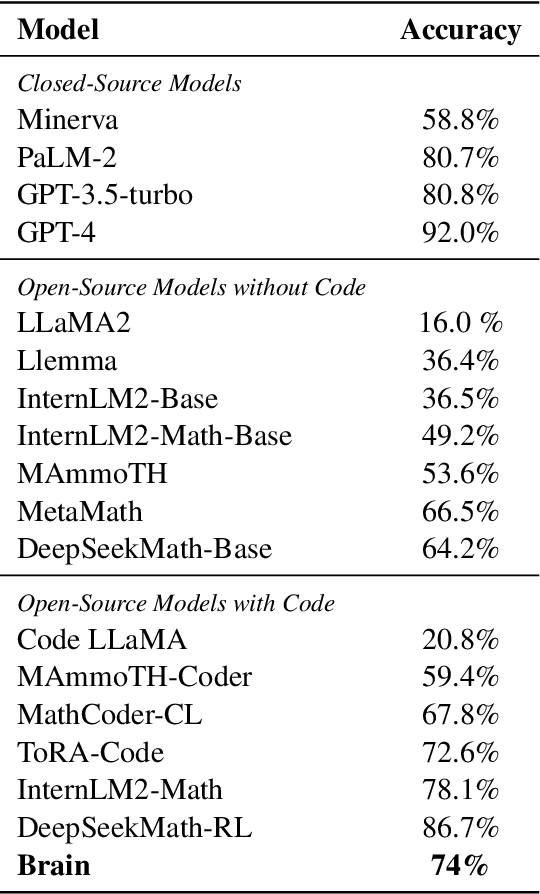 | Model | Accuracy |
|---|---|
| *Closed-Source Models* | |
| Minerva | 58.8% |
| PaLM-2 | 80.7% |
| GPT-3.5-turbo | 80.8% |
| GPT-4 | 92.0% |
| *Open-Source Models without Code* | |
| LLaMA2 | 16.0 % |
| Llemma | 36.4% |
| InternLM2-Base | 36.5% |
| InternLM2-Math-Base | 49.2% |
| MAmmoTH | 53.6% |
| MetaMath | 66.5% |
| DeepSeekMath-Base | 64.2% |
| *Open-Source Models with Code* | |
| Code LLaMA | 20.8% |
| MAmmoTH-Coder | 59.4% |
| MathCoder-CL | 67.8% |
| ToRA-Code | 72.6% |
| InternLM2-Math | 78.1% |
| DeepSeekMath-RL | 86.7% |
| **Brain** | **74%** |